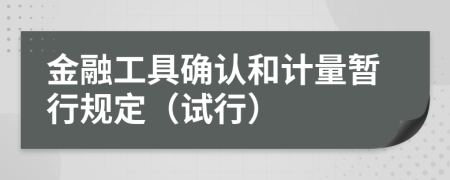 金融工具确认和计量暂行规定（试行）